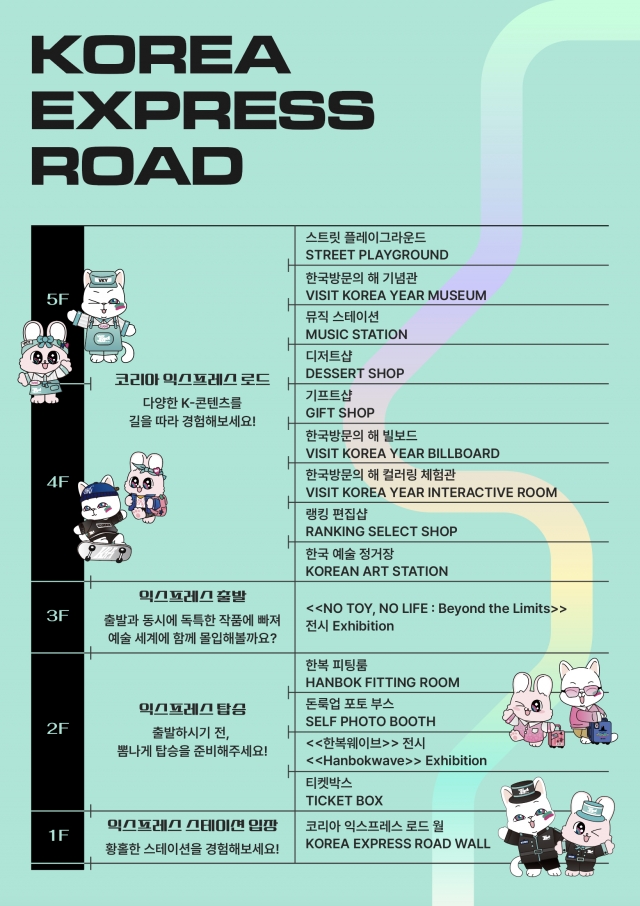 KOREA EXPRESS ROAD

5F

4F

코리아 익스프레스 로드
다양한 K-콘텐츠를 길을 따라 경험해보세요!

스트릿 플레이그라운드
STREET PLAYGROUND

한국방문의 해 기념관
VISIT KOREA YEAR MUSEUM

뮤직 스테이션
MUSIC STATION

디저트샵
DESSERT SHOP

기프트샵
GIFT SHOP

한국방문의 해 빌보드
VISIT KOREA YEAR BILLBOARD

한국방문의 해 컬러링 체험관
VISIT KOREA YEAR INTERACTIVE ROOM

랭킹 편집샵
RANKING SELECT SHOP

한국 예술 정거장
KOREAN ART STATION

3F

익스프레스 출발
출발과 동시에 독특한 작품에 빠져 예술 세계에 함께 몰입해볼까요?

<<NO TOY, NO LIFE : Beyond the Limits>>
전시 Exhibition

2F

익스프레스 탑승
출발하시기 전, 뽐나게 탑승을 준비해주세요!

한복 피팅룸
HANBOK FITTING ROOM

돈룩업 포토 부스
SELF PHOTO BOOTH

<<한복웨이브>> 전시
<<Hanbokwave>> Exhibition

티켓박스
TICKET BOX

1F

익스프레스 스테이션 입장
황홀한 스테이션을 경험해보세요!

코리아 익스프레스 로드 월
KOREA EXPRESS ROAD WALL